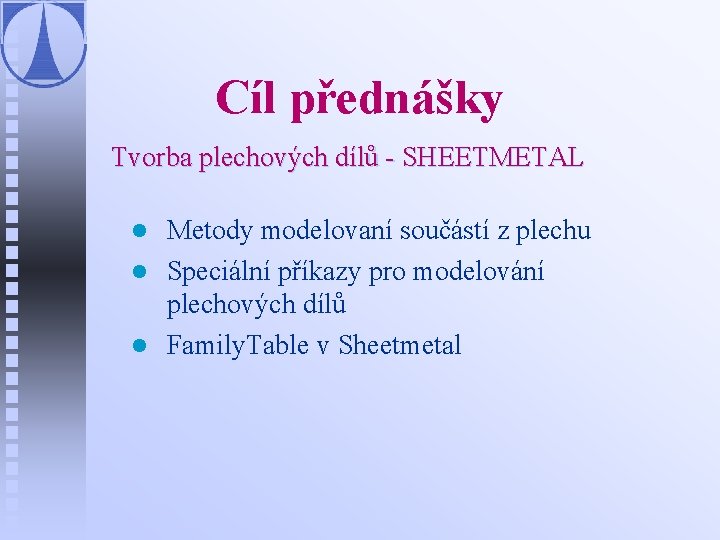 Cíl přednášky

Tvorba plechových dílů - SHEETMETAL

• Metody modelovaní součástí z plechu
• Speciální příkazy pro modelování plechových dílů
• FamilyTable v Sheetmetal